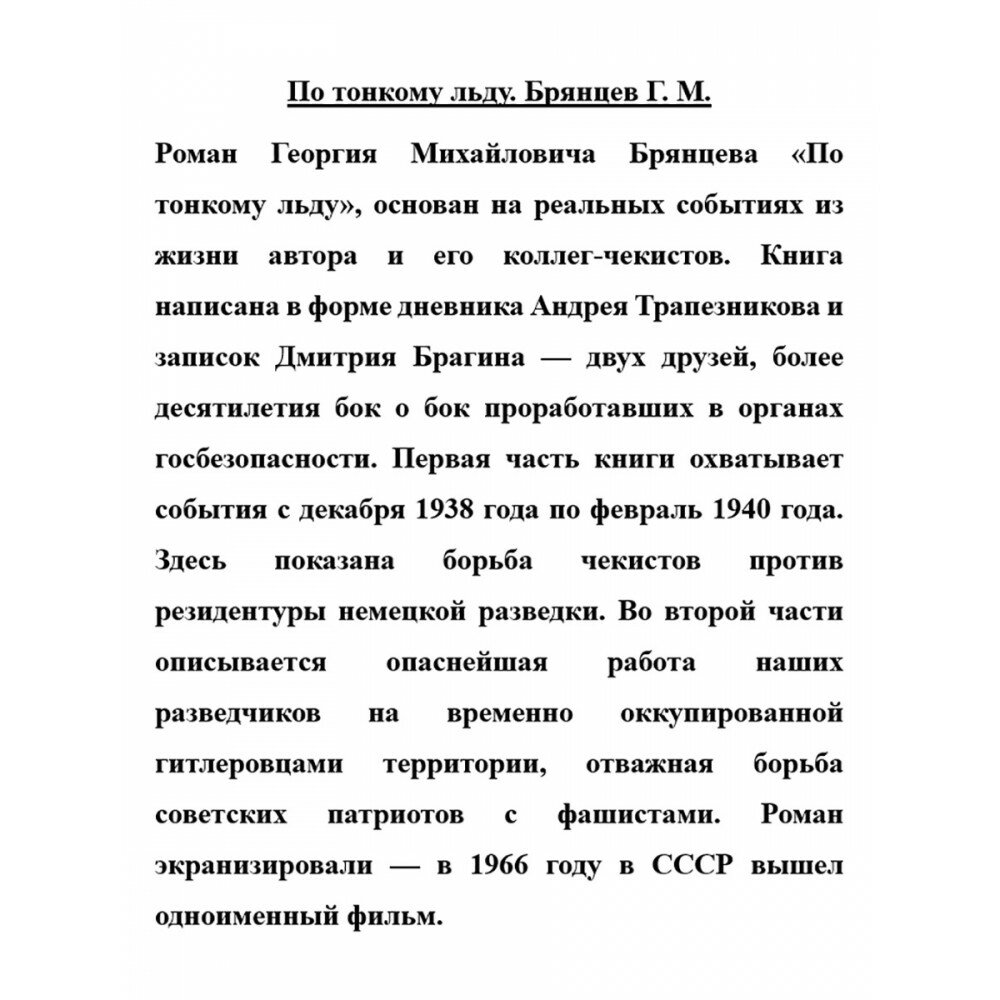 По тонкому льду. Брянцев Г. М.

Роман Георгия Михайловича Брянцева «По тонкому льду», основан на реальных событиях из жизни автора и его коллег-чекистов. Книга написана в форме дневника Андрея Трапезникова и записок Дмитрия Брагина — двух друзей, более десятилетия бок о бок проработавших в органах госбезопасности. Первая часть книги охватывает события с декабря 1938 года по февраль 1940 года. Здесь показана борьба чекистов против резидентуры немецкой разведки. Во второй части описывается опаснейшая работа наших разведчиков на временно оккупированной гитлеровцами территории, отважная борьба советских патриотов с фашистами. Роман экранизировали — в 1966 году в СССР вышел одноименный фильм.